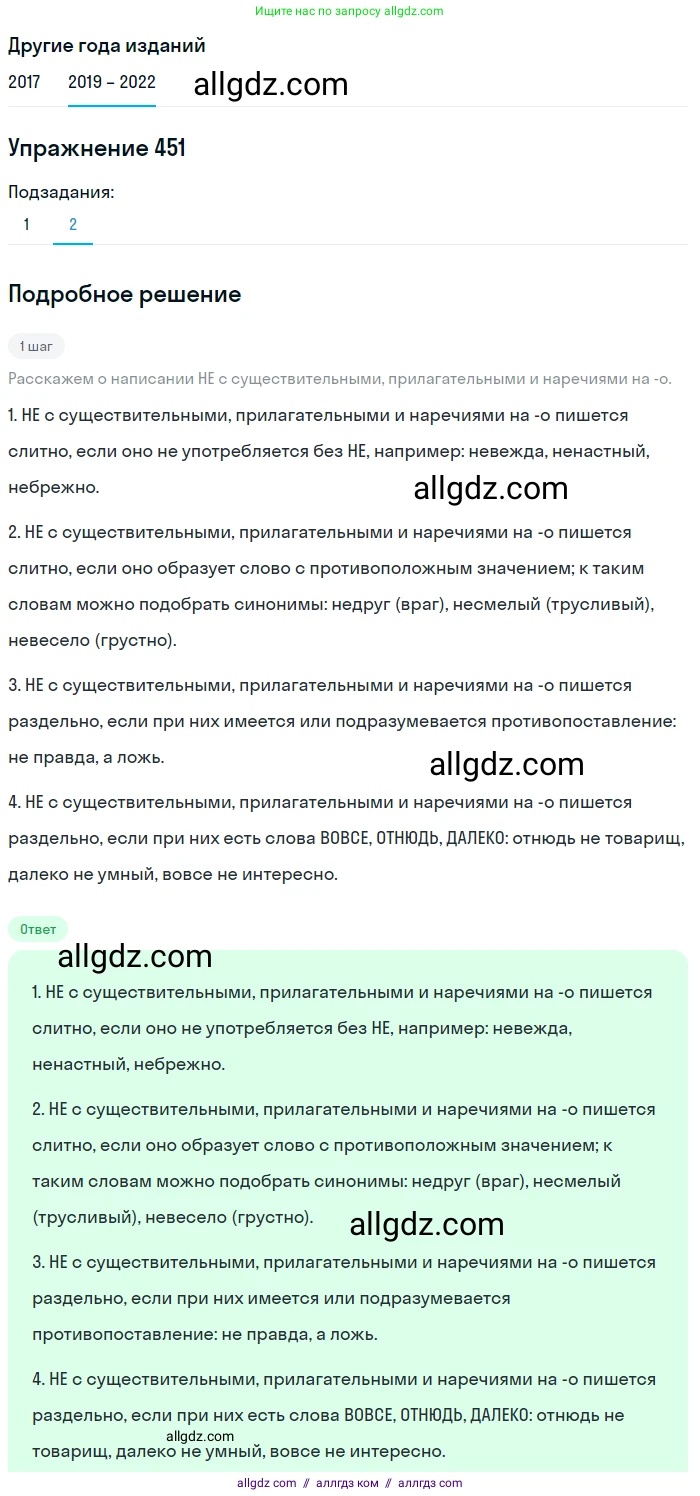 Ищите нас по запросу allgdz.com

Другие года изданий

2017 2019 – 2022 allgdz.com

Упражнение 451

Подзадания:

1 2

Подробное решение

1 шаг

Расскажем о написании НЕ с существительными, прилагательными и наречиями на -о.

1. НЕ с существительными, прилагательными и наречиями на -о пишется слитно, если оно не употребляется без НЕ, например: невежда, ненастный, небрежно.

allgdz.com

2. НЕ с существительными, прилагательными и наречиями на -о пишется слитно, если оно образует слово с противоположным значением; к таким словам можно подобрать синонимы: недруг (враг), несмелый (трусливый), невесело (грустно).

3. НЕ с существительными, прилагательными и наречиями на -о пишется раздельно, если при них имеется или подразумевается противопоставление: не правда, а ложь.

allgdz.com

4. НЕ с существительными, прилагательными и наречиями на -о пишется раздельно, если при них есть слова ВОВСЕ, ОТНЮДЬ, ДАЛЕКО: отнюдь не товарищ, далеко не умный, вовсе не интересно.

Ответ

allgdz.com

1. НЕ с существительными, прилагательными и наречиями на -о пишется слитно, если оно не употребляется без НЕ, например: невежда, ненастный, небрежно.

2. НЕ с существительными, прилагательными и наречиями на -о пишется слитно, если оно образует слово с противоположным значением; к таким словам можно подобрать синонимы: недруг (враг), несмелый (трусливый), невесело (грустно).

allgdz.com

3. НЕ с существительными, прилагательными и наречиями на -о пишется раздельно, если при них имеется или подразумевается противопоставление: не правда, а ложь.

4. НЕ с существительными, прилагательными и наречиями на -о пишется раздельно, если при них есть слова ВОВСЕ, ОТНЮДЬ, ДАЛЕКО: отнюдь не товарищ, далеко не умный, вовсе не интересно.

allgdz.com

allgdz com // аллгдз ком // аллгдз com